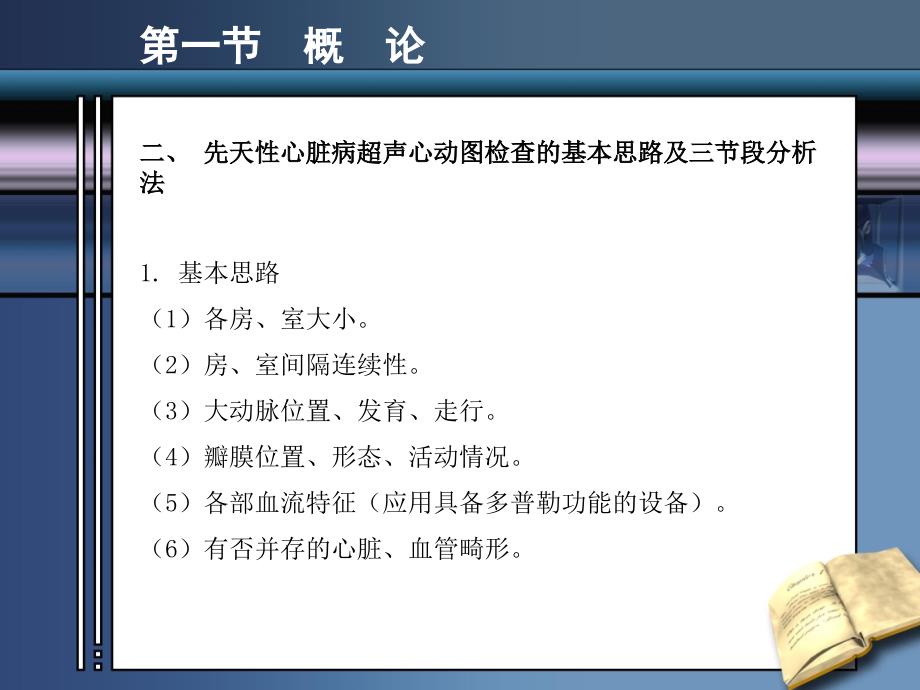 第一节　概　论

二、　先天性心脏病超声心动图检查的基本思路及三节段分析法

1. 基本思路
（1）各房、室大小。
（2）房、室间隔连续性。
（3）大动脉位置、发育、走行。
（4）瓣膜位置、形态、活动情况。
（5）各部血流特征（应用具备多普勒功能的设备）。
（6）有否并存的心脏、血管畸形。